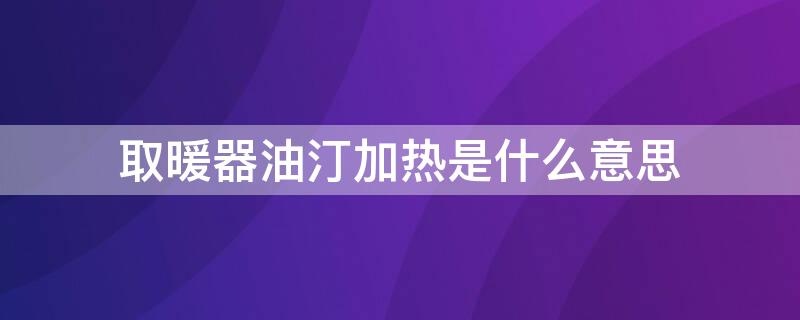 取暖器油汀加热是什么意思